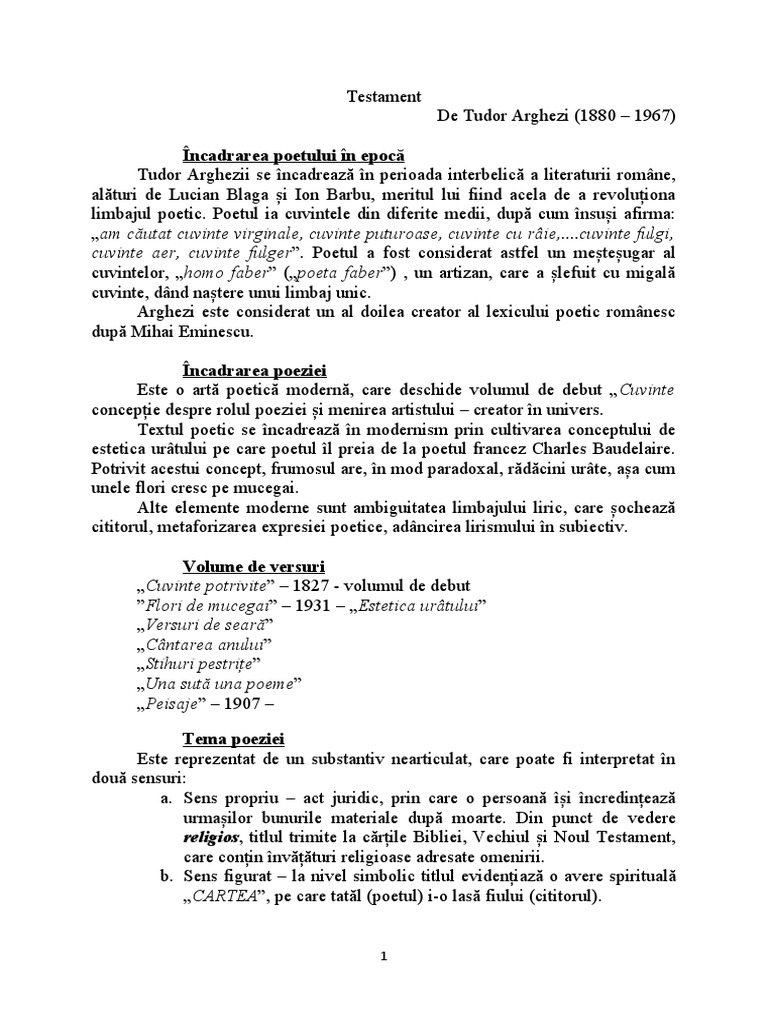 Testament

De Tudor Arghezi (1880 – 1967)

Încadrarea poetului în epocă

Tudor Arghezii se încadrează în perioada interbelică a literaturii române, alături de Lucian Blaga și Ion Barbu, meritul lui fiind acela de a revoluționa limbajul poetic. Poetul ia cuvintele din diferite medii, după cum însuși afirma: „am căutat cuvinte virginale, cuvinte puturoase, cuvinte cu râie,....cuvinte fulgi, cuvinte aer, cuvinte fulger”. Poetul a fost considerat astfel un meșteșugar al cuvintelor, „homo faber” („poeta faber”) , un artizan, care a șlefuit cu migală cuvinte, dând naștere unui limbaj unic.

Arghezi este considerat un al doilea creator al lexicului poetic românesc după Mihai Eminescu.

Încadrarea poeziei

Este o artă poetică modernă, care deschide volumul de debut „Cuvinte concepție despre rolul poeziei și menirea artistului – creator în univers.

Textul poetic se încadrează în modernism prin cultivarea conceptului de estetica urâtului pe care poetul îl preia de la poetul francez Charles Baudelaire. Potrivit acestui concept, frumosul are, în mod paradoxal, rădăcini urâte, așa cum unele flori cresc pe mucegai.

Alte elemente moderne sunt ambiguitatea limbajului liric, care șochează cititorul, metaforizarea expresiei poetice, adâncirea lirismului în subiectiv.

Volume de versuri

„Cuvinte potrivite” – 1827 - volumul de debut
”Flori de mucegai” – 1931 – „Estetica urâtului”
„Versuri de seară”
„Cântarea anului”
„Stihuri pestrițe”
„Una sută una poeme”
„Peisaje” – 1907 –

Tema poeziei

Este reprezentat de un substantiv nearticulat, care poate fi interpretat în două sensuri:

a. Sens propriu – act juridic, prin care o persoană își încredințează urmașilor bunurile materiale după moarte. Din punct de vedere religios, titlul trimite la cărțile Bibliei, Vechiul și Noul Testament, care conțin învățături religioase adresate omenirii.

b. Sens figurat – la nivel simbolic titlul evidențiază o avere spirituală „CARTEA”, pe care tatăl (poetul) i-o lasă fiului (cititorul).

1